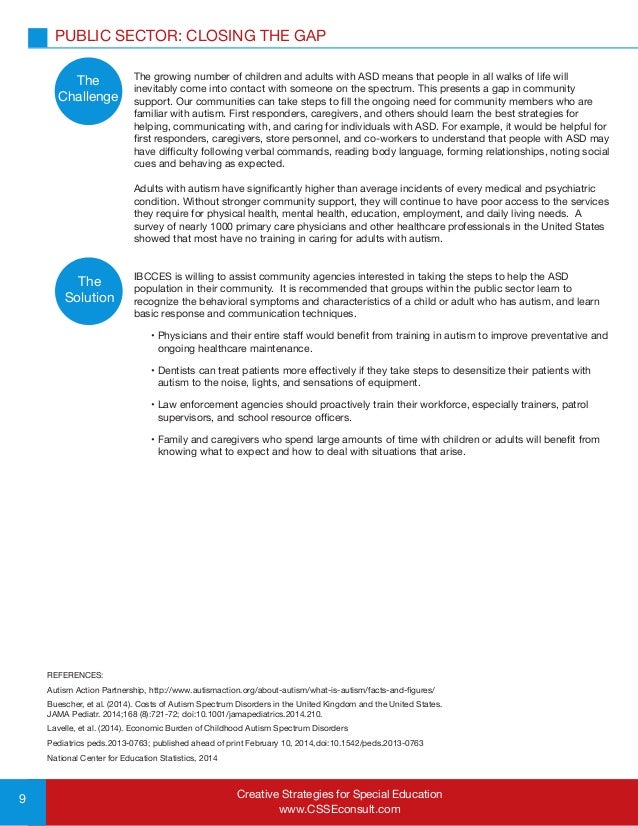 PUBLIC SECTOR: CLOSING THE GAP

The Challenge

The growing number of children and adults with ASD means that people in all walks of life will inevitably come into contact with someone on the spectrum. This presents a gap in community support. Our communities can take steps to fill the ongoing need for community members who are familiar with autism. First responders, caregivers, and others should learn the best strategies for helping, communicating with, and caring for individuals with ASD. For example, it would be helpful for first responders, caregivers, store personnel, and co-workers to understand that people with ASD may have difficulty following verbal commands, reading body language, forming relationships, noting social cues and behaving as expected.

Adults with autism have significantly higher than average incidents of every medical and psychiatric condition. Without stronger community support, they will continue to have poor access to the services they require for physical health, mental health, education, employment, and daily living needs. A survey of nearly 1000 primary care physicians and other healthcare professionals in the United States showed that most have no training in caring for adults with autism.

The Solution

IBCCES is willing to assist community agencies interested in taking the steps to help the ASD population in their community. It is recommended that groups within the public sector learn to recognize the behavioral symptoms and characteristics of a child or adult who has autism, and learn basic response and communication techniques.

• Physicians and their entire staff would benefit from training in autism to improve preventative and ongoing healthcare maintenance.

• Dentists can treat patients more effectively if they take steps to desensitize their patients with autism to the noise, lights, and sensations of equipment.

• Law enforcement agencies should proactively train their workforce, especially trainers, patrol supervisors, and school resource officers.

• Family and caregivers who spend large amounts of time with children or adults will benefit from knowing what to expect and how to deal with situations that arise.

REFERENCES:

Autism Action Partnership, http://www.autismaction.org/about-autism/what-is-autism/facts-and-figures/

Buescher, et al. (2014). Costs of Autism Spectrum Disorders in the United Kingdom and the United States. JAMA Pediatr. 2014;168 (8):721-72; doi:10.1001/jamapediatrics.2014.210.

Lavelle, et al. (2014). Economic Burden of Childhood Autism Spectrum Disorders

Pediatrics peds.2013-0763; published ahead of print February 10, 2014,doi:10.1542/peds.2013-0763

National Center for Education Statistics, 2014

9

Creative Strategies for Special Education
www.CSSEconsult.com